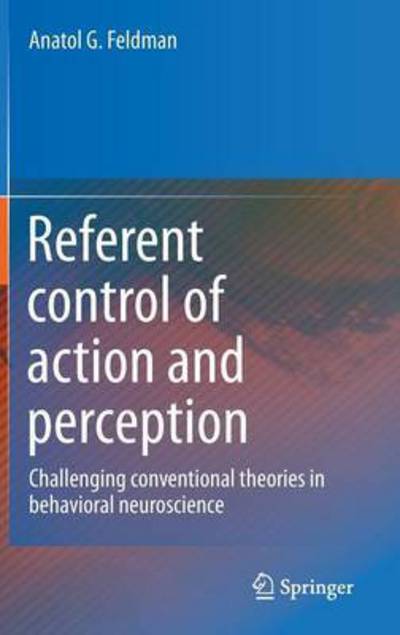 Anatol G. Feldman

Referent control of action and perception

Challenging conventional theories in behavioral neuroscience

Springer